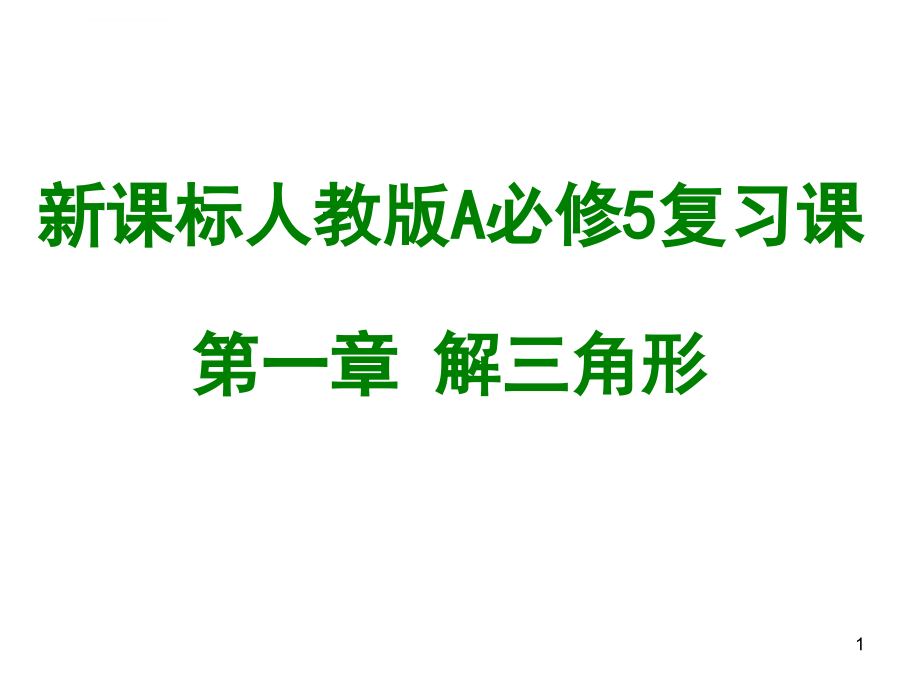 新课标人教版A必修5复习课

第一章  解三角形

1